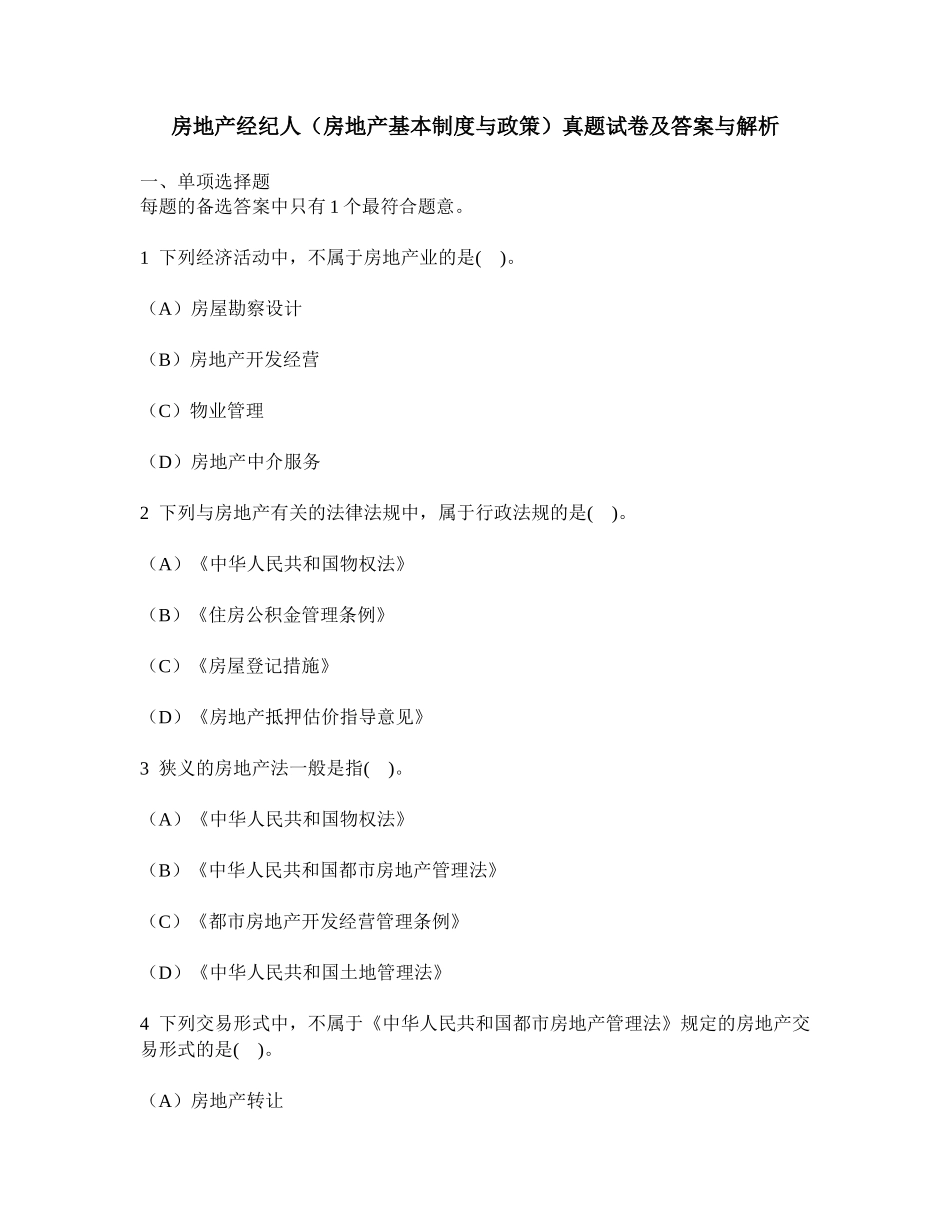 房地产经纪人（房地产基本制度与政策）真题试卷及答案与解析

一、单项选择题
每题的备选答案中只有 1 个最符合题意。

1 下列经济活动中，不属于房地产业的是(　)。

（A）房屋勘察设计

（B）房地产开发经营

（C）物业管理

（D）房地产中介服务

2 下列与房地产有关的法律法规中，属于行政法规的是(　)。

（A）《中华人民共和国物权法》

（B）《住房公积金管理条例》

（C）《房屋登记措施》

（D）《房地产抵押估价指导意见》

3 狭义的房地产法一般是指(　)。

（A）《中华人民共和国物权法》

（B）《中华人民共和国都市房地产管理法》

（C）《都市房地产开发经营管理条例》

（D）《中华人民共和国土地管理法》

4 下列交易形式中，不属于《中华人民共和国都市房地产管理法》规定的房地产交易形式的是(　)。

（A）房地产转让